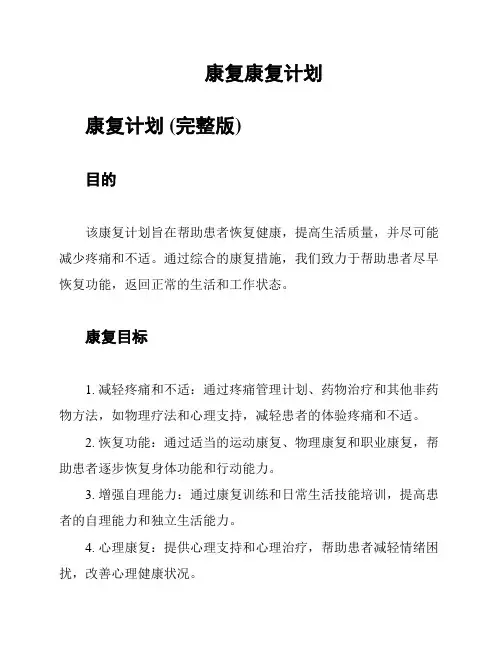 康复康复计划

康复计划 (完整版)

目的

该康复计划旨在帮助患者恢复健康，提高生活质量，并尽可能减少疼痛和不适。通过综合的康复措施，我们致力于帮助患者尽早恢复功能，返回正常的生活和工作状态。

康复目标

1. 减轻疼痛和不适：通过疼痛管理计划、药物治疗和其他非药物方法，如物理疗法和心理支持，减轻患者的体验疼痛和不适。

2. 恢复功能：通过适当的运动康复、物理康复和职业康复，帮助患者逐步恢复身体功能和行动能力。

3. 增强自理能力：通过康复训练和日常生活技能培训，提高患者的自理能力和独立生活能力。

4. 心理康复：提供心理支持和心理治疗，帮助患者减轻情绪困扰，改善心理健康状况。